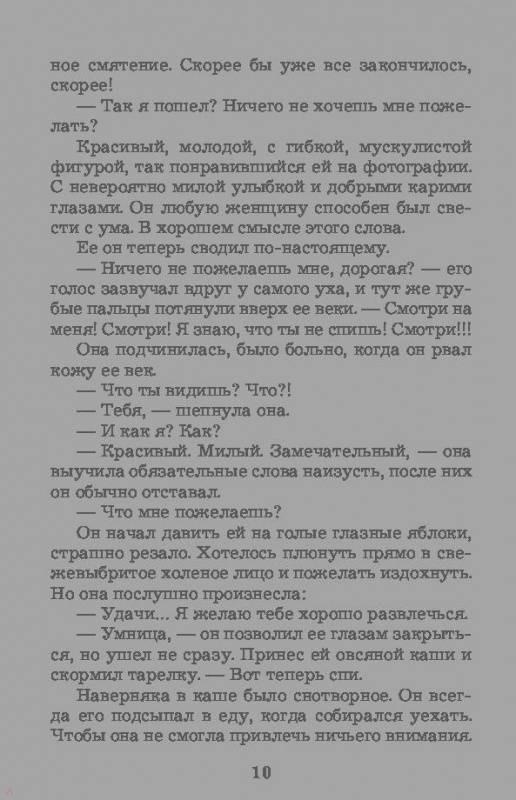 ное смятение. Скорее бы уже все закончилось, скорее!

— Так я пошел? Ничего не хочешь мне пожелать?

Красивый, молодой, с гибкой, мускулистой фигурой, так понравившийся ей на фотографии. С невероятно милой улыбкой и добрыми карими глазами. Он любую женщину способен был свести с ума. В хорошем смысле этого слова.

Ее он теперь сводил по-настоящему.

— Ничего не пожелаешь мне, дорогая? — его голос зазвучал вдруг у самого уха, и тут же грубые пальцы потянули вверх ее веки. — Смотри на меня! Смотри! Я знаю, что ты не спишь! Смотри!!!

Она подчинилась, было больно, когда он рвал кожу ее век.

— Что ты видишь? Что?!

— Тебя, — шепнула она.

— И как я? Как?

— Красивый. Милый. Замечательный, — она выучила обязательные слова наизусть, после них он обычно отставал.

— Что мне пожелаешь?

Он начал давить ей на голые глазные яблоки, страшно резало. Хотелось плюнуть прямо в свежевыбритое холеное лицо и пожелать издохнуть. Но она послушно произнесла:

— Удачи... Я желаю тебе хорошо развлечься.

— Умница, — он позволил ее глазам закрыться, но ушел не сразу. Принес ей овсяной каши и скормил тарелку. — Вот теперь спи.

Наверняка в каше было снотворное. Он всегда его подсыпал в еду, когда собирался уехать. Чтобы она не смогла привлечь ничьего внимания.

10